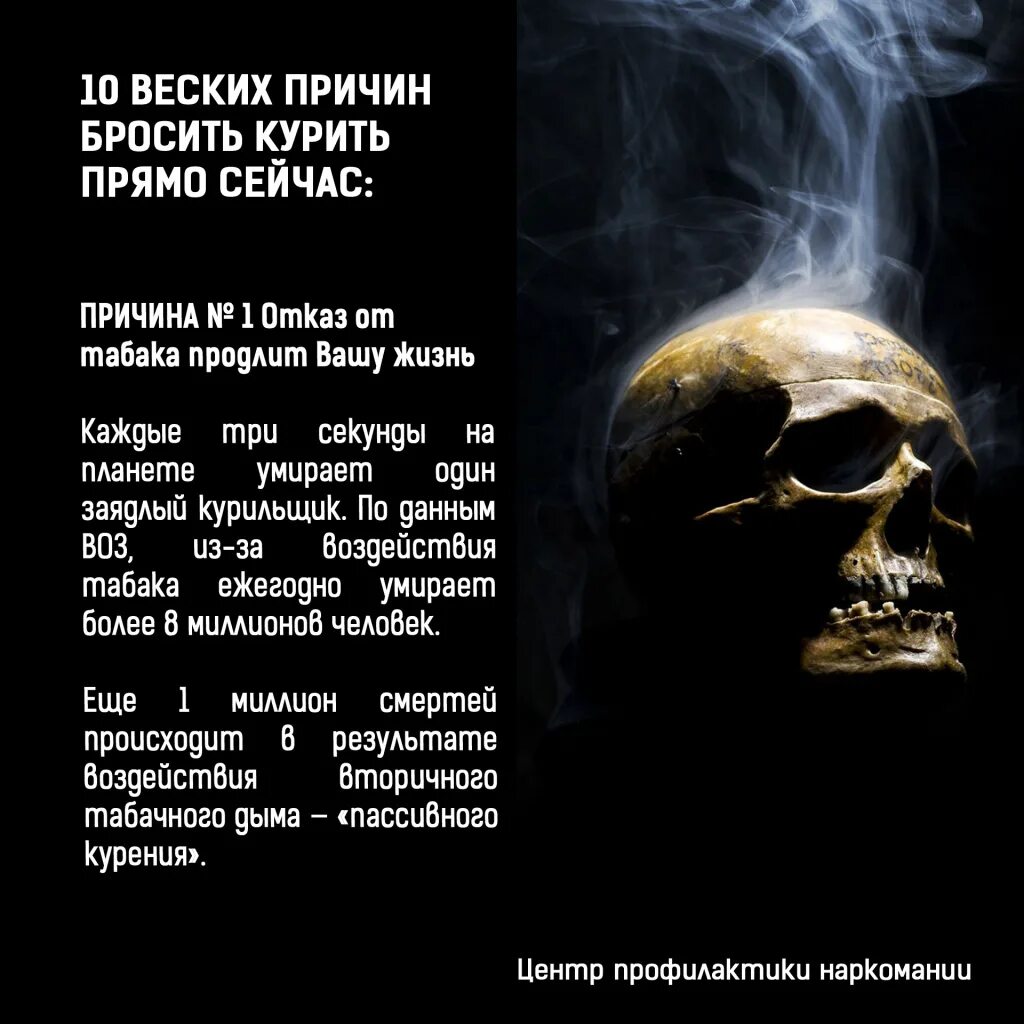 10 ВЕСКИХ ПРИЧИН БРОСИТЬ КУРИТЬ ПРЯМО СЕЙЧАС:

ПРИЧИНА № 1 Отказ от табака продлит Вашу жизнь

Каждые три секунды на планете умирает один заядлый курильщик. По данным ВОЗ, из-за воздействия табака ежегодно умирает более 8 миллионов человек.

Еще 1 миллион смертей происходит в результате воздействия вторичного табачного дыма – «пассивного курения».

Центр профилактики наркомании